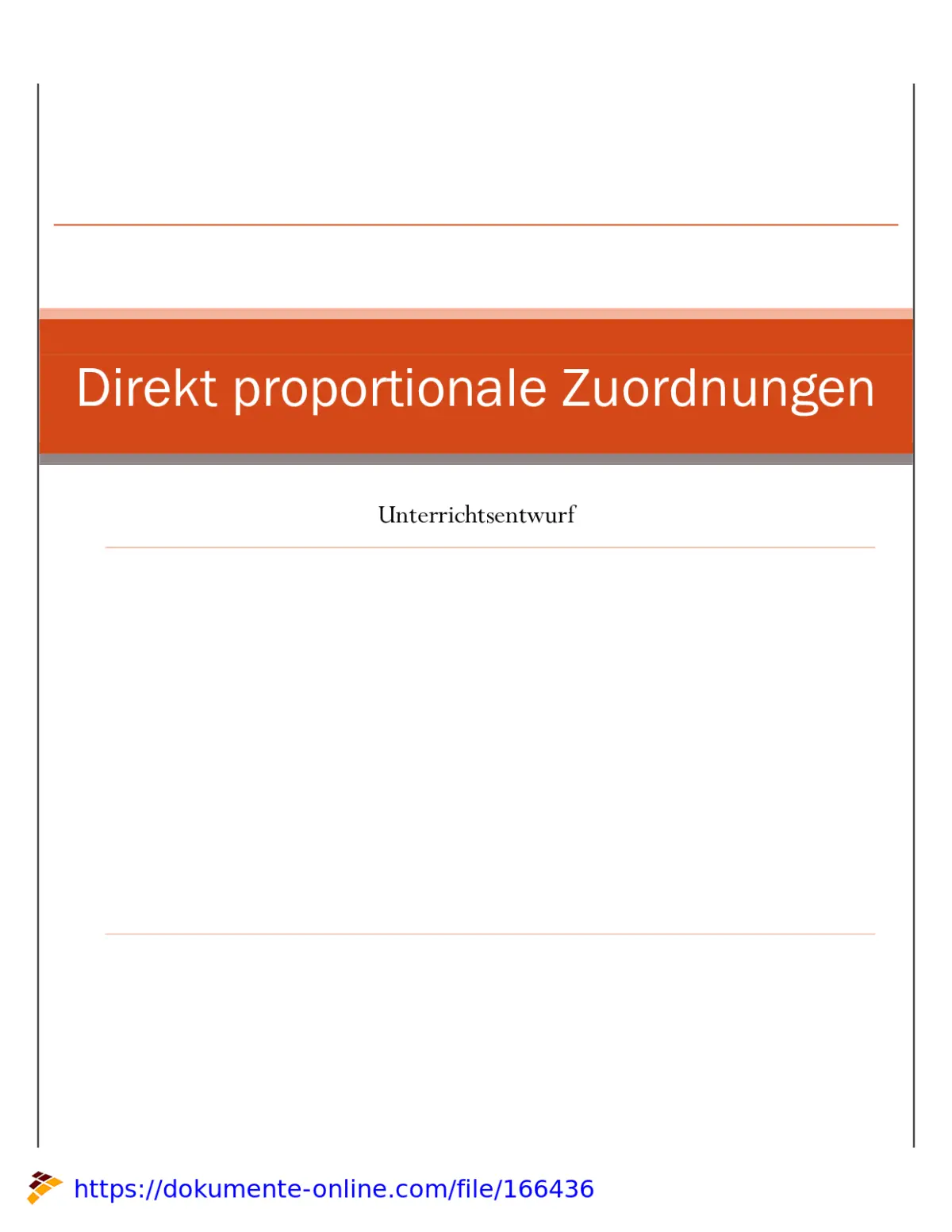 Direkt proportionale Zuordnungen

Unterrichtsentwurf

https://dokumente-online.com/file/166436